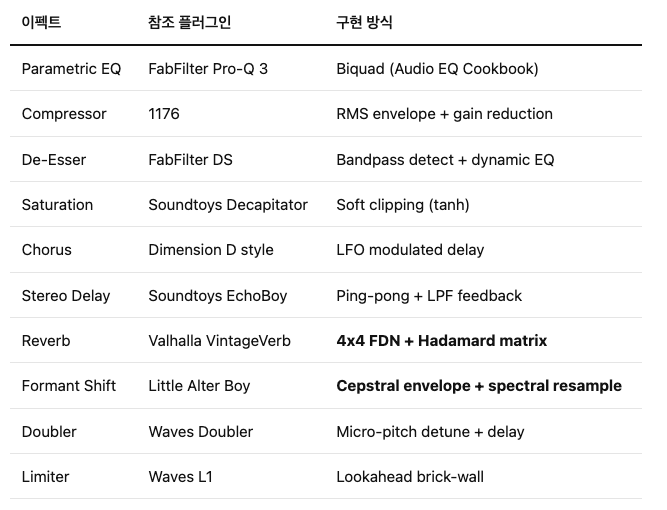 | 이펙트 | 참조 플러그인 | 구현 방식 |
|---|---|---|
| Parametric EQ | FabFilter Pro-Q 3 | Biquad (Audio EQ Cookbook) |
| Compressor | 1176 | RMS envelope + gain reduction |
| De-Esser | FabFilter DS | Bandpass detect + dynamic EQ |
| Saturation | Soundtoys Decapitator | Soft clipping (tanh) |
| Chorus | Dimension D style | LFO modulated delay |
| Stereo Delay | Soundtoys EchoBoy | Ping-pong + LPF feedback |
| Reverb | Valhalla VintageVerb | 4x4 FDN + Hadamard matrix |
| Formant Shift | Little Alter Boy | Cepstral envelope + spectral resample |
| Doubler | Waves Doubler | Micro-pitch detune + delay |
| Limiter | Waves L1 | Lookahead brick-wall |